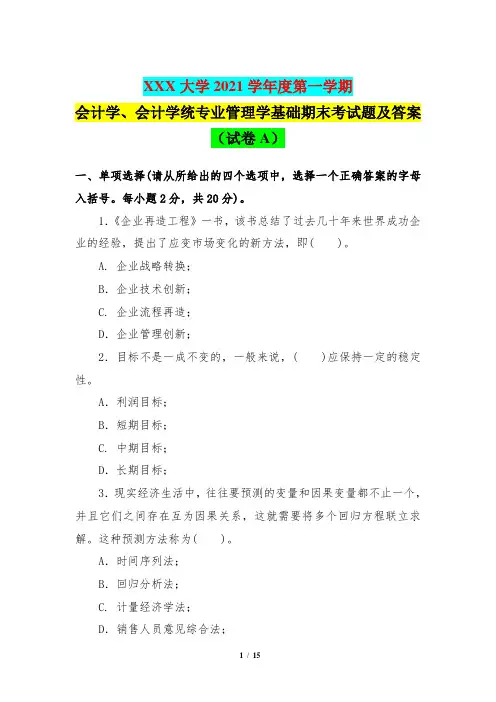 XXX 大学 2021 学年度第一学期

会计学、会计学统专业管理学基础期末考试题及答案

（试卷 A）

一、单项选择(请从所给出的四个选项中，选择一个正确答案的字母入括号。每小题 2 分，共 20 分)。

1.《企业再造工程》一书，该书总结了过去几十年来世界成功企业的经验，提出了应变市场变化的新方法，即(　　)。

A. 企业战略转换；

B. 企业技术创新；

C. 企业流程再造；

D. 企业管理创新；

2. 目标不是一成不变的，一般来说，(　　)应保持一定的稳定性。

A. 利润目标；

B. 短期目标；

C. 中期目标；

D. 长期目标；

3. 现实经济生活中，往往要预测的变量和因果变量都不止一个，并且它们之间存在互为因果关系，这就需要将多个回归方程联立求解。这种预测方法称为(　　)。

A. 时间序列法；

B. 回归分析法；

C. 计量经济学法；

D. 销售人员意见综合法；

1 / 15